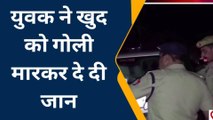 युवक ने खुद को गोली मारकर दे दी जान